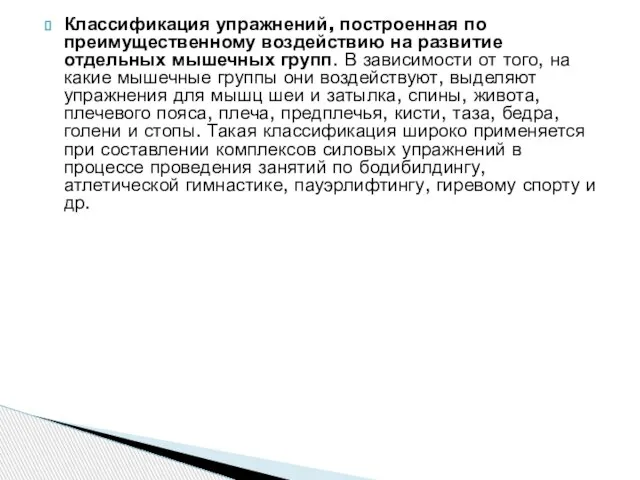 Классификация упражнений, построенная по преимущественному воздействию на развитие отдельных мышечных групп. В зависимости от того, на какие мышечные группы они воздействуют, выделяют упражнения для мышц шеи и затылка, спины, живота, плечевого пояса, плеча, предплечья, кисти, таза, бедра, голени и стопы. Такая классификация широко применяется при составлении комплексов силовых упражнений в процессе проведения занятий по бодибилдингу, атлетической гимнастике, пауэрлифтингу, гиревому спорту и др.